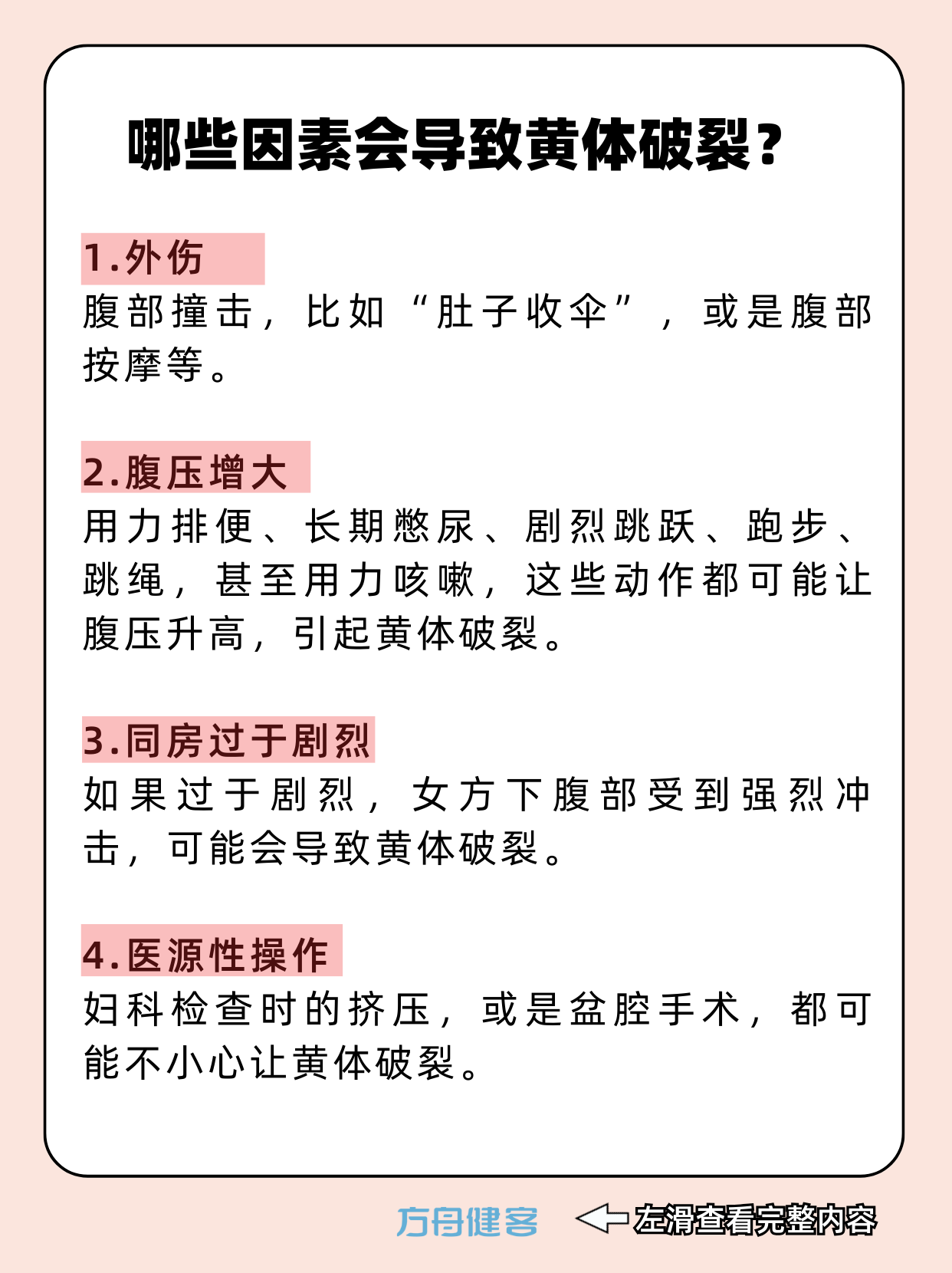 哪些因素会导致黄体破裂？

1.外伤

腹部撞击，比如“肚子收伞”，或是腹部按摩等。

2.腹压增大

用力排便、长期憋尿、剧烈跳跃、跑步、跳绳，甚至用力咳嗽，这些动作都可能让腹压升高，引起黄体破裂。

3.同房过于剧烈

如果过于剧烈，女方下腹部受到强烈冲击，可能会导致黄体破裂。

4.医源性操作

妇科检查时的挤压，或是盆腔手术，都可能不小心让黄体破裂。

方舟健客

左滑查看完整内容